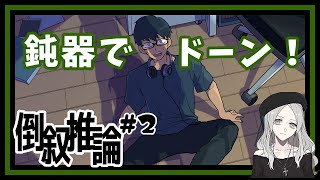 鈍器でドーン！

倒叙推論#2